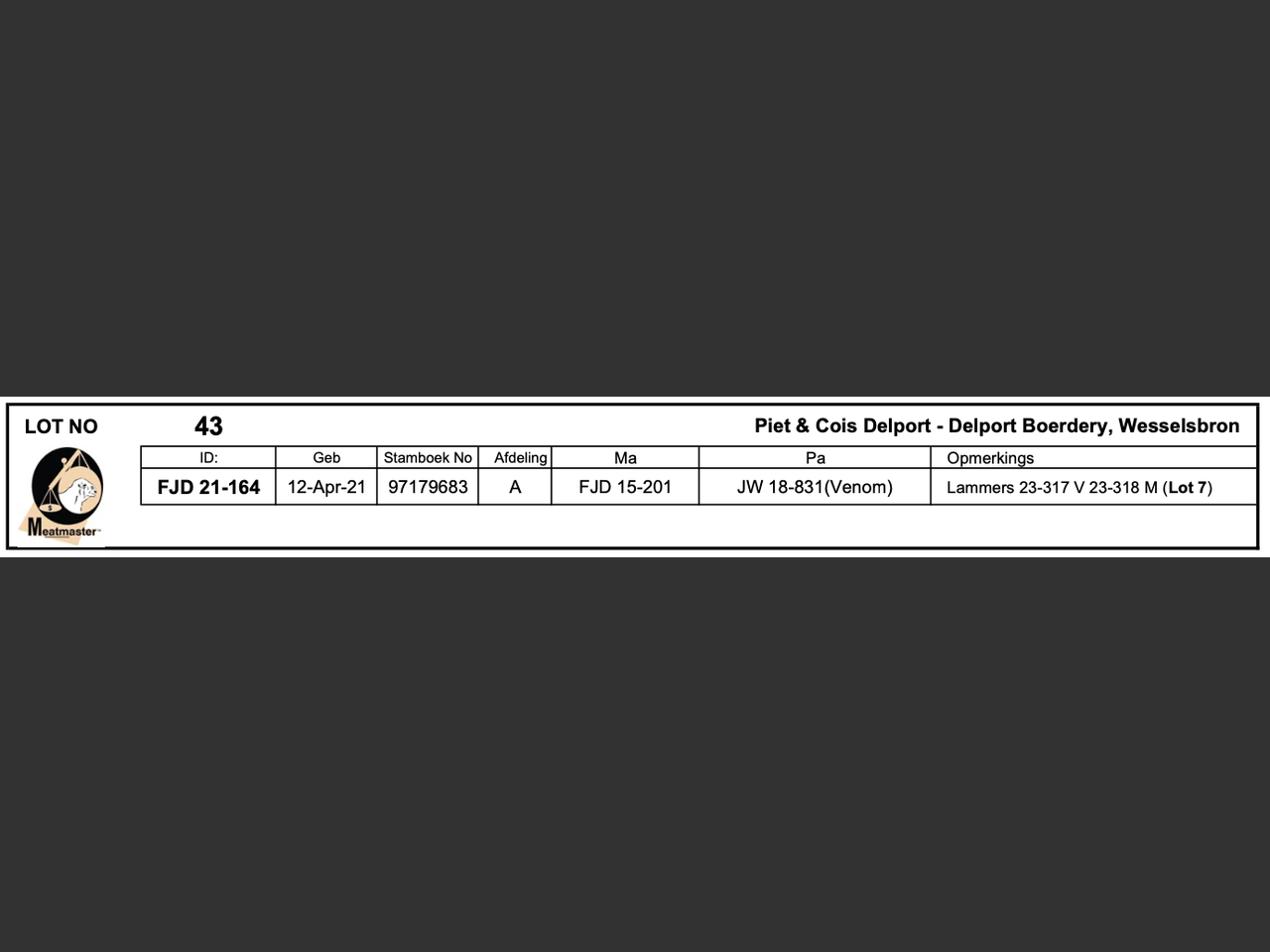 LOT NO 43 Piet & Cois Delport - Delport Boerdery, Wesselsbron

Meatmaster

| ID: | Geb | Stamboek No | Afdeling | Ma | Pa | Opmerkings |
|---|---|---|---|---|---|---|
| FJD 21-164 | 12-Apr-21 | 97179683 | A | FJD 15-201 | JW 18-831(Venom) | Lammers 23-317 V 23-318 M (Lot 7) |